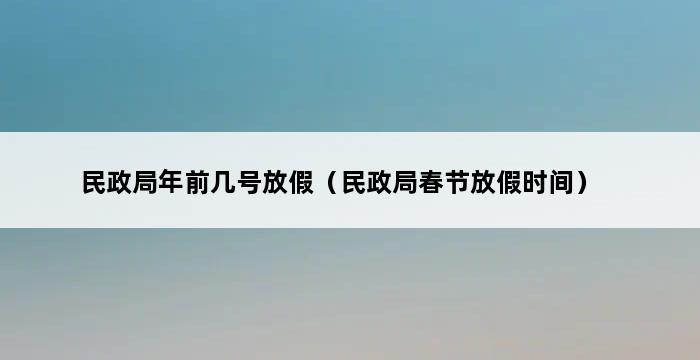 民政局年前几号放假（民政局春节放假时间）